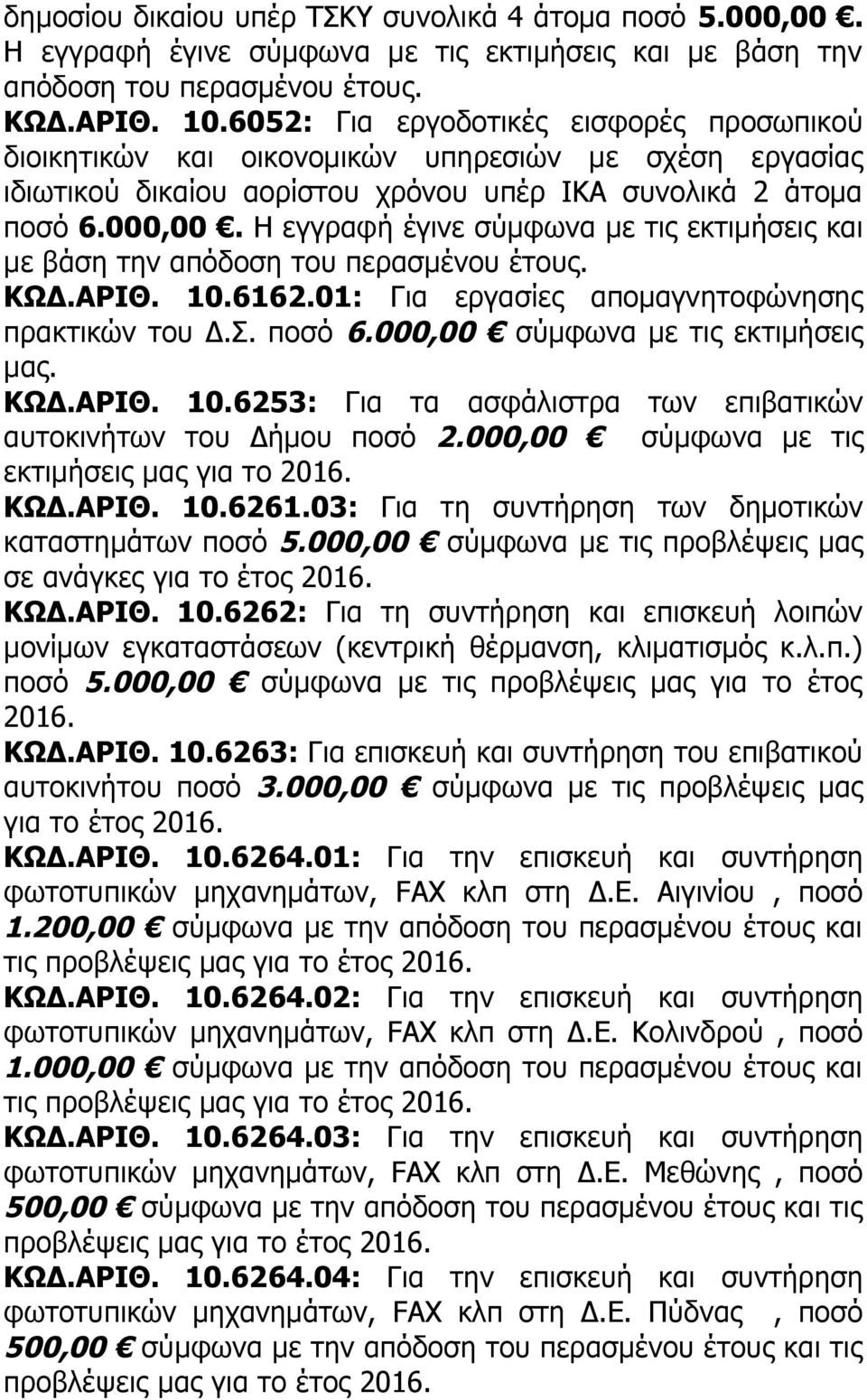 δημοσίου δικαίου υπέρ ΤΣΚΥ συνολικά 4 άτομα ποσό 5.000,00 €. Η εγγραφή έγινε σύμφωνα με τις εκτιμήσεις και με βάση την απόδοση του περασμένου έτους.
ΚΩΔ.ΑΡΙΘ. 10.6052: Για εργοδοτικές εισφορές προσωπικού διοικητικών και οικονομικών υπηρεσιών με σχέση εργασίας ιδιωτικού δικαίου αορίστου χρόνου υπέρ ΙΚΑ συνολικά 2 άτομα ποσό 6.000,00 €. Η εγγραφή έγινε σύμφωνα με τις εκτιμήσεις και με βάση την απόδοση του περασμένου έτους.
ΚΩΔ.ΑΡΙΘ. 10.6162.01: Για εργασίες απομαγνητοφώνησης πρακτικών του Δ.Σ. ποσό 6.000,00 € σύμφωνα με τις εκτιμήσεις μας.
ΚΩΔ.ΑΡΙΘ. 10.6253: Για τα ασφάλιστρα των επιβατικών αυτοκινήτων του Δήμου ποσό 2.000,00 € σύμφωνα με τις εκτιμήσεις μας για το 2016.
ΚΩΔ.ΑΡΙΘ. 10.6261.03: Για τη συντήρηση των δημοτικών καταστημάτων ποσό 5.000,00 € σύμφωνα με τις προβλέψεις μας σε ανάγκες για το έτος 2016.
ΚΩΔ.ΑΡΙΘ. 10.6262: Για τη συντήρηση και επισκευή λοιπών μονίμων εγκαταστάσεων (κεντρική θέρμανση, κλιματισμός κ.λ.π.) ποσό 5.000,00 € σύμφωνα με τις προβλέψεις μας για το έτος 2016.
ΚΩΔ.ΑΡΙΘ. 10.6263: Για επισκευή και συντήρηση του επιβατικού αυτοκινήτου ποσό 3.000,00 € σύμφωνα με τις προβλέψεις μας για το έτος 2016.
ΚΩΔ.ΑΡΙΘ. 10.6264.01: Για την επισκευή και συντήρηση φωτοτυπικών μηχανημάτων, FAX κλπ στη Δ.Ε. Αιγινίου , ποσό 1.200,00 € σύμφωνα με την απόδοση του περασμένου έτους και τις προβλέψεις μας για το έτος 2016.
ΚΩΔ.ΑΡΙΘ. 10.6264.02: Για την επισκευή και συντήρηση φωτοτυπικών μηχανημάτων, FAX κλπ στη Δ.Ε. Κολινδρού , ποσό 1.000,00 € σύμφωνα με την απόδοση του περασμένου έτους και τις προβλέψεις μας για το έτος 2016.
ΚΩΔ.ΑΡΙΘ. 10.6264.03: Για την επισκευή και συντήρηση φωτοτυπικών μηχανημάτων, FAX κλπ στη Δ.Ε. Μεθώνης , ποσό 500,00 € σύμφωνα με την απόδοση του περασμένου έτους και τις προβλέψεις μας για το έτος 2016.
ΚΩΔ.ΑΡΙΘ. 10.6264.04: Για την επισκευή και συντήρηση φωτοτυπικών μηχανημάτων, FAX κλπ στη Δ.Ε. Πύδνας , ποσό 500,00 € σύμφωνα με την απόδοση του περασμένου έτους και τις προβλέψεις μας για το έτος 2016.